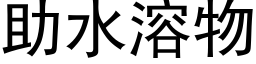 助水溶物